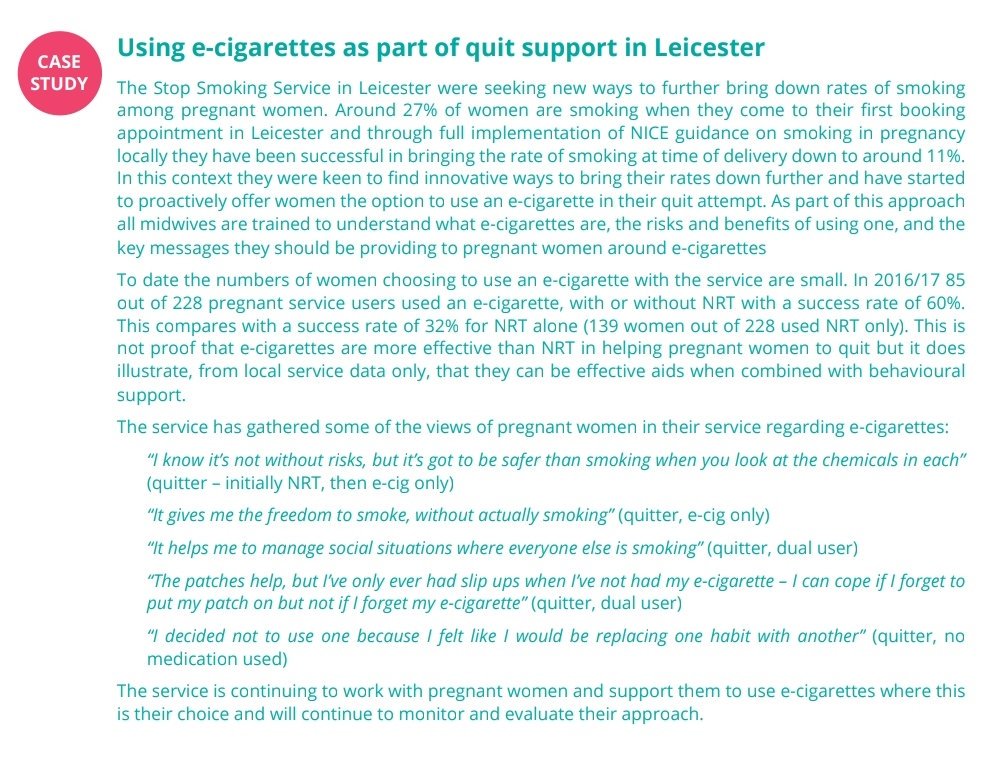 CASE STUDY

Using e-cigarettes as part of quit support in Leicester

The Stop Smoking Service in Leicester were seeking new ways to further bring down rates of smoking among pregnant women. Around 27% of women are smoking when they come to their first booking appointment in Leicester and through full implementation of NICE guidance on smoking in pregnancy locally they have been successful in bringing the rate of smoking at time of delivery down to around 11%. In this context they were keen to find innovative ways to bring their rates down further and have started to proactively offer women the option to use an e-cigarette in their quit attempt. As part of this approach all midwives are trained to understand what e-cigarettes are, the risks and benefits of using one, and the key messages they should be providing to pregnant women around e-cigarettes

To date the numbers of women choosing to use an e-cigarette with the service are small. In 2016/17 85 out of 228 pregnant service users used an e-cigarette, with or without NRT with a success rate of 60%. This compares with a success rate of 32% for NRT alone (139 women out of 228 used NRT only). This is not proof that e-cigarettes are more effective than NRT in helping pregnant women to quit but it does illustrate, from local service data only, that they can be effective aids when combined with behavioural support.

The service has gathered some of the views of pregnant women in their service regarding e-cigarettes:

"I know it's not without risks, but it's got to be safer than smoking when you look at the chemicals in each" (quitter – initially NRT, then e-cig only)

"It gives me the freedom to smoke, without actually smoking" (quitter, e-cig only)

"It helps me to manage social situations where everyone else is smoking" (quitter, dual user)

"The patches help, but I've only ever had slip ups when I've not had my e-cigarette – I can cope if I forget to put my patch on but not if I forget my e-cigarette" (quitter, dual user)

"I decided not to use one because I felt like I would be replacing one habit with another" (quitter, no medication used)

The service is continuing to work with pregnant women and support them to use e-cigarettes where this is their choice and will continue to monitor and evaluate their approach.